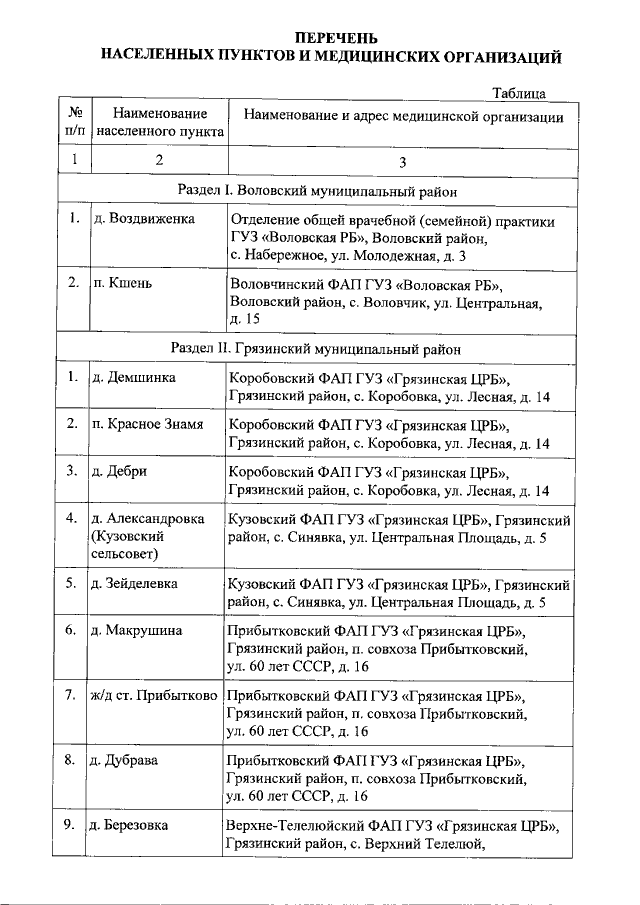 ПЕРЕЧЕНЬ
НАСЕЛЕННЫХ ПУНКТОВ И МЕДИЦИНСКИХ ОРГАНИЗАЦИЙ

Таблица

| № п/п | Наименование населенного пункта | Наименование и адрес медицинской организации |
|---|---|---|
| 1 | 2 | 3 |
| Раздел I. Воловский муниципальный район | | |
| 1. | д. Воздвиженка | Отделение общей врачебной (семейной) практики ГУЗ «Воловская РБ», Воловский район, с. Набережное, ул. Молодежная, д. 3 |
| 2. | п. Кшень | Воловчинский ФАП ГУЗ «Воловская РБ», Воловский район, с. Воловчик, ул. Центральная, д. 15 |
| Раздел II. Грязинский муниципальный район | | |
| 1. | д. Демшинка | Коробовский ФАП ГУЗ «Грязинская ЦРБ», Грязинский район, с. Коробовка, ул. Лесная, д. 14 |
| 2. | п. Красное Знамя | Коробовский ФАП ГУЗ «Грязинская ЦРБ», Грязинский район, с. Коробовка, ул. Лесная, д. 14 |
| 3. | д. Дебри | Коробовский ФАП ГУЗ «Грязинская ЦРБ», Грязинский район, с. Коробовка, ул. Лесная, д. 14 |
| 4. | д. Александровка (Кузовский сельсовет) | Кузовский ФАП ГУЗ «Грязинская ЦРБ», Грязинский район, с. Синявка, ул. Центральная Площадь, д. 5 |
| 5. | д. Зейделевка | Кузовский ФАП ГУЗ «Грязинская ЦРБ», Грязинский район, с. Синявка, ул. Центральная Площадь, д. 5 |
| 6. | д. Макрушина | Прибытковский ФАП ГУЗ «Грязинская ЦРБ», Грязинский район, п. совхоза Прибытковский, ул. 60 лет СССР, д. 16 |
| 7. | ж/д ст. Прибытково | Прибытковский ФАП ГУЗ «Грязинская ЦРБ», Грязинский район, п. совхоза Прибытковский, ул. 60 лет СССР, д. 16 |
| 8. | д. Дубрава | Прибытковский ФАП ГУЗ «Грязинская ЦРБ», Грязинский район, п. совхоза Прибытковский, ул. 60 лет СССР, д. 16 |
| 9. | д. Березовка | Верхне-Телелюйский ФАП ГУЗ «Грязинская ЦРБ», Грязинский район, с. Верхний Телелюй, |